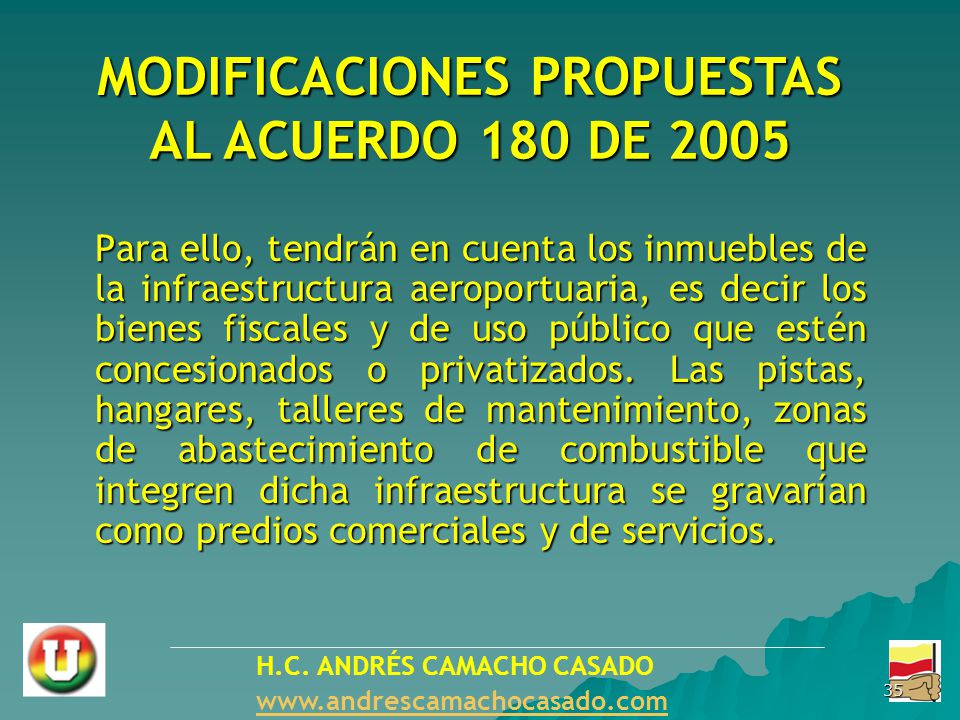 MODIFICACIONES PROPUESTAS AL ACUERDO 180 DE 2005

Para ello, tendrán en cuenta los inmuebles de la infraestructura aeroportuaria, es decir los bienes fiscales y de uso público que estén concesionados o privatizados. Las pistas, hangares, talleres de mantenimiento, zonas de abastecimiento de combustible que integren dicha infraestructura se gravarían como predios comerciales y de servicios.

U

H.C. ANDRÉS CAMACHO CASADO
www.andrescamachocasado.com

35